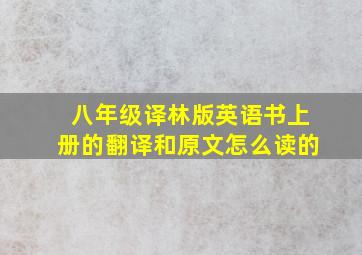 八年级译林版英语书上册的翻译和原文怎么读的